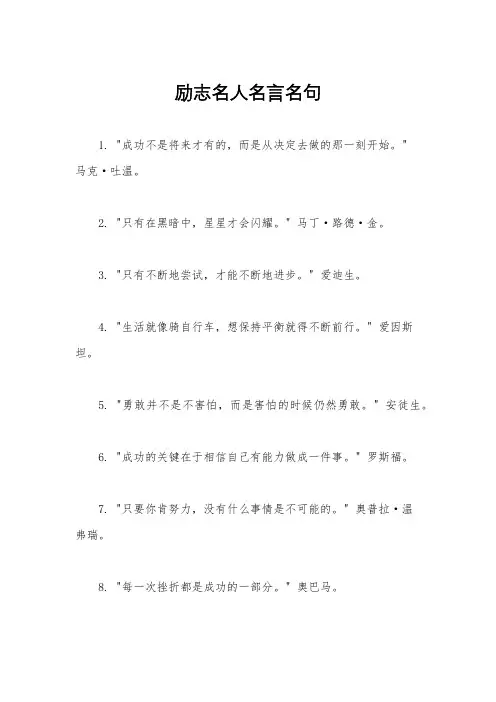 励志名人名言名句

1. "成功不是将来才有的，而是从决定去做的那一刻开始。" 马克·吐温。

2. "只有在黑暗中，星星才会闪耀。" 马丁·路德·金。

3. "只有不断地尝试，才能不断地进步。" 爱迪生。

4. "生活就像骑自行车，想保持平衡就得不断前行。" 爱因斯坦。

5. "勇敢并不是不害怕，而是害怕的时候仍然勇敢。" 安徒生。

6. "成功的关键在于相信自己有能力做成一件事。" 罗斯福。

7. "只要你肯努力，没有什么事情是不可能的。" 奥普拉·温弗瑞。

8. "每一次挫折都是成功的一部分。" 奥巴马。